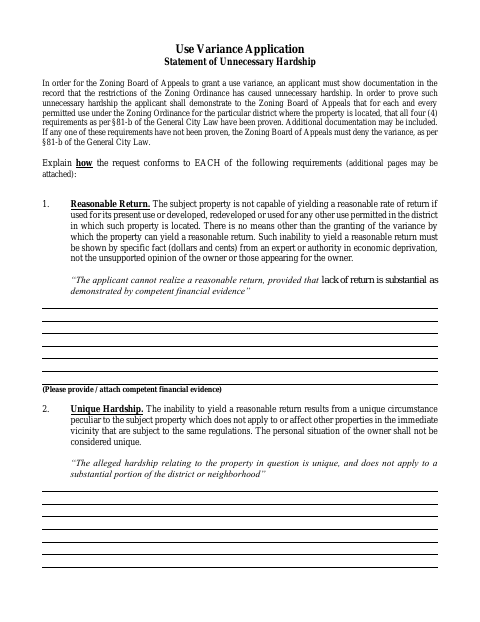 Use Variance Application
Statement of Unnecessary Hardship

In order for the Zoning Board of Appeals to grant a use variance, an applicant must show documentation in the record that the restrictions of the Zoning Ordinance has caused unnecessary hardship. In order to prove such unnecessary hardship the applicant shall demonstrate to the Zoning Board of Appeals that for each and every permitted use under the Zoning Ordinance for the particular district where the property is located, that all four (4) requirements as per §81-b of the General City Law have been proven. Additional documentation may be included. If any one of these requirements have not been proven, the Zoning Board of Appeals must deny the variance, as per §81-b of the General City Law.

Explain how the request conforms to EACH of the following requirements (additional pages may be attached):

1. Reasonable Return. The subject property is not capable of yielding a reasonable rate of return if used for its present use or developed, redeveloped or used for any other use permitted in the district in which such property is located. There is no means other than the granting of the variance by which the property can yield a reasonable return. Such inability to yield a reasonable return must be shown by specific fact (dollars and cents) from an expert or authority in economic deprivation, not the unsupported opinion of the owner or those appearing for the owner.

"The applicant cannot realize a reasonable return, provided that lack of return is substantial as demonstrated by competent financial evidence"

(Please provide / attach competent financial evidence)

2. Unique Hardship. The inability to yield a reasonable return results from a unique circumstance peculiar to the subject property which does not apply to or affect other properties in the immediate vicinity that are subject to the same regulations. The personal situation of the owner shall not be considered unique.

"The alleged hardship relating to the property in question is unique, and does not apply to a substantial portion of the district or neighborhood"